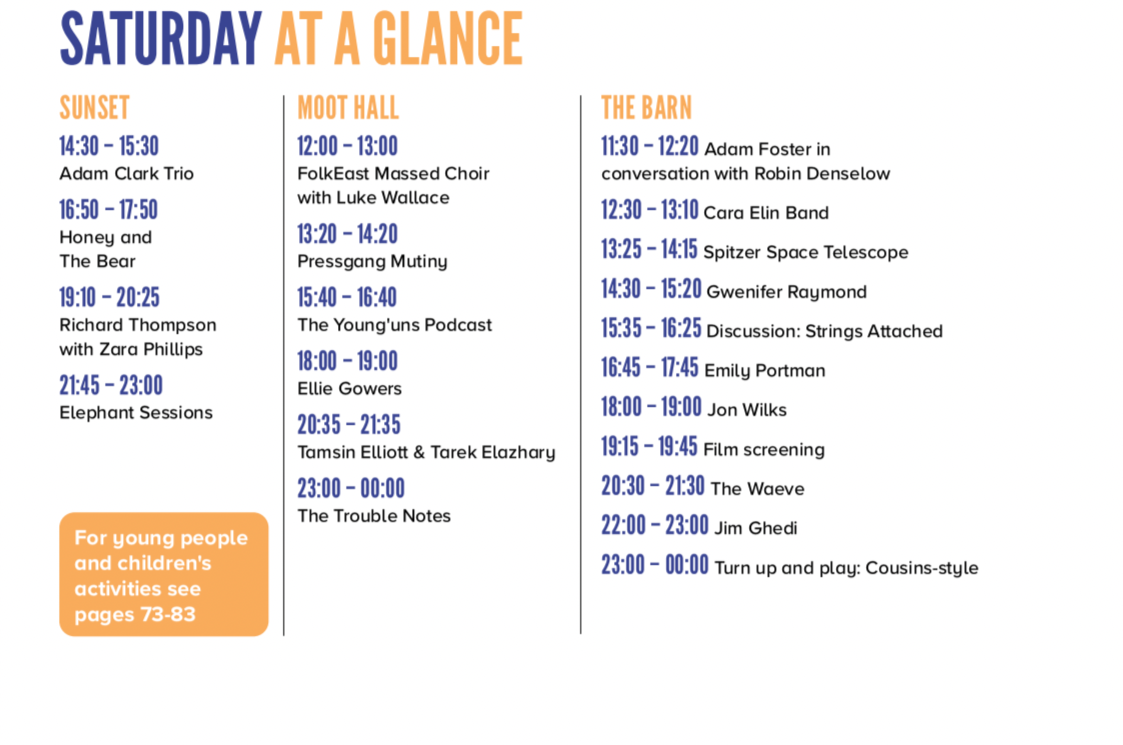 SATURDAY AT A GLANCE

SUNSET
14:30 – 15:30
Adam Clark Trio
16:50 – 17:50
Honey and The Bear
19:10 – 20:25
Richard Thompson with Zara Phillips
21:45 – 23:00
Elephant Sessions

For young people and children's activities see pages 73-83

MOOT HALL
12:00 – 13:00
FolkEast Massed Choir with Luke Wallace
13:20 – 14:20
Pressgang Mutiny
15:40 – 16:40
The Young'uns Podcast
18:00 – 19:00
Ellie Gowers
20:35 – 21:35
Tamsin Elliott & Tarek Elazhary
23:00 – 00:00
The Trouble Notes

THE BARN
11:30 – 12:20 Adam Foster in conversation with Robin Denselow
12:30 – 13:10 Cara Elin Band
13:25 – 14:15 Spitzer Space Telescope
14:30 – 15:20 Gwenifer Raymond
15:35 – 16:25 Discussion: Strings Attached
16:45 – 17:45 Emily Portman
18:00 – 19:00 Jon Wilks
19:15 – 19:45 Film screening
20:30 – 21:30 The Waeve
22:00 – 23:00 Jim Ghedi
23:00 – 00:00 Turn up and play: Cousins-style